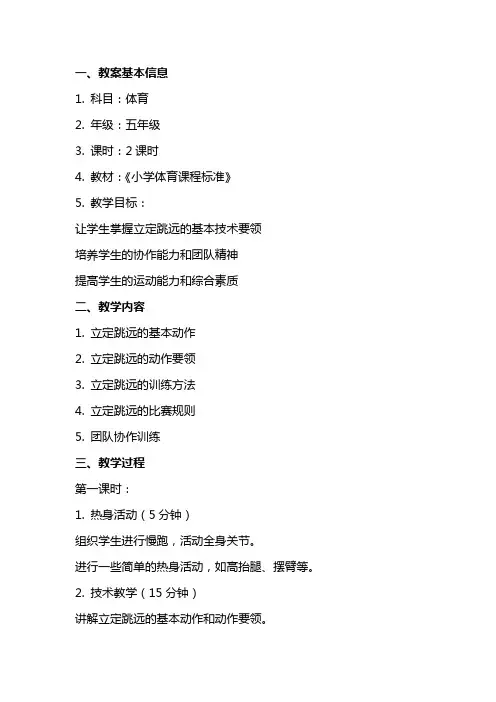 一、教案基本信息

1. 科目：体育

2. 年级：五年级

3. 课时：2 课时

4. 教材：《小学体育课程标准》

5. 教学目标：

让学生掌握立定跳远的基本技术要领

培养学生的协作能力和团队精神

提高学生的运动能力和综合素质

二、教学内容

1. 立定跳远的基本动作

2. 立定跳远的动作要领

3. 立定跳远的训练方法

4. 立定跳远的比赛规则

5. 团队协作训练

三、教学过程

第一课时：

1. 热身活动（5 分钟）

组织学生进行慢跑，活动全身关节。

进行一些简单的热身活动，如高抬腿、摆臂等。

2. 技术教学（15 分钟）

讲解立定跳远的基本动作和动作要领。